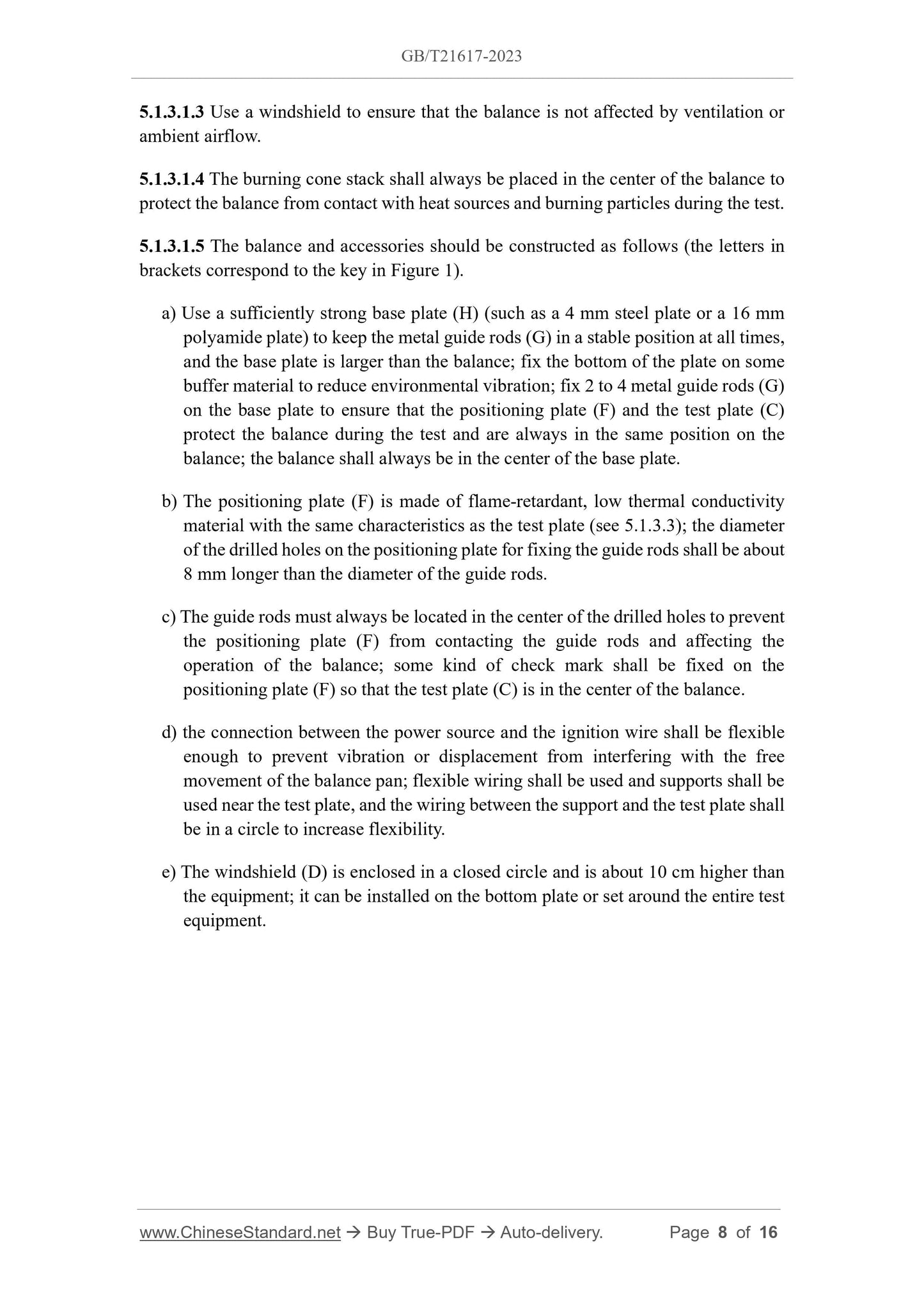 GB/T21617-2023

5.1.3.1.3 Use a windshield to ensure that the balance is not affected by ventilation or ambient airflow.

5.1.3.1.4 The burning cone stack shall always be placed in the center of the balance to protect the balance from contact with heat sources and burning particles during the test.

5.1.3.1.5 The balance and accessories should be constructed as follows (the letters in brackets correspond to the key in Figure 1).

a) Use a sufficiently strong base plate (H) (such as a 4 mm steel plate or a 16 mm polyamide plate) to keep the metal guide rods (G) in a stable position at all times, and the base plate is larger than the balance; fix the bottom of the plate on some buffer material to reduce environmental vibration; fix 2 to 4 metal guide rods (G) on the base plate to ensure that the positioning plate (F) and the test plate (C) protect the balance during the test and are always in the same position on the balance; the balance shall always be in the center of the base plate.

b) The positioning plate (F) is made of flame-retardant, low thermal conductivity material with the same characteristics as the test plate (see 5.1.3.3); the diameter of the drilled holes on the positioning plate for fixing the guide rods shall be about 8 mm longer than the diameter of the guide rods.

c) The guide rods must always be located in the center of the drilled holes to prevent the positioning plate (F) from contacting the guide rods and affecting the operation of the balance; some kind of check mark shall be fixed on the positioning plate (F) so that the test plate (C) is in the center of the balance.

d) the connection between the power source and the ignition wire shall be flexible enough to prevent vibration or displacement from interfering with the free movement of the balance pan; flexible wiring shall be used and supports shall be used near the test plate, and the wiring between the support and the test plate shall be in a circle to increase flexibility.

e) The windshield (D) is enclosed in a closed circle and is about 10 cm higher than the equipment; it can be installed on the bottom plate or set around the entire test equipment.

www.ChineseStandard.net → Buy True-PDF → Auto-delivery. Page 8 of 16